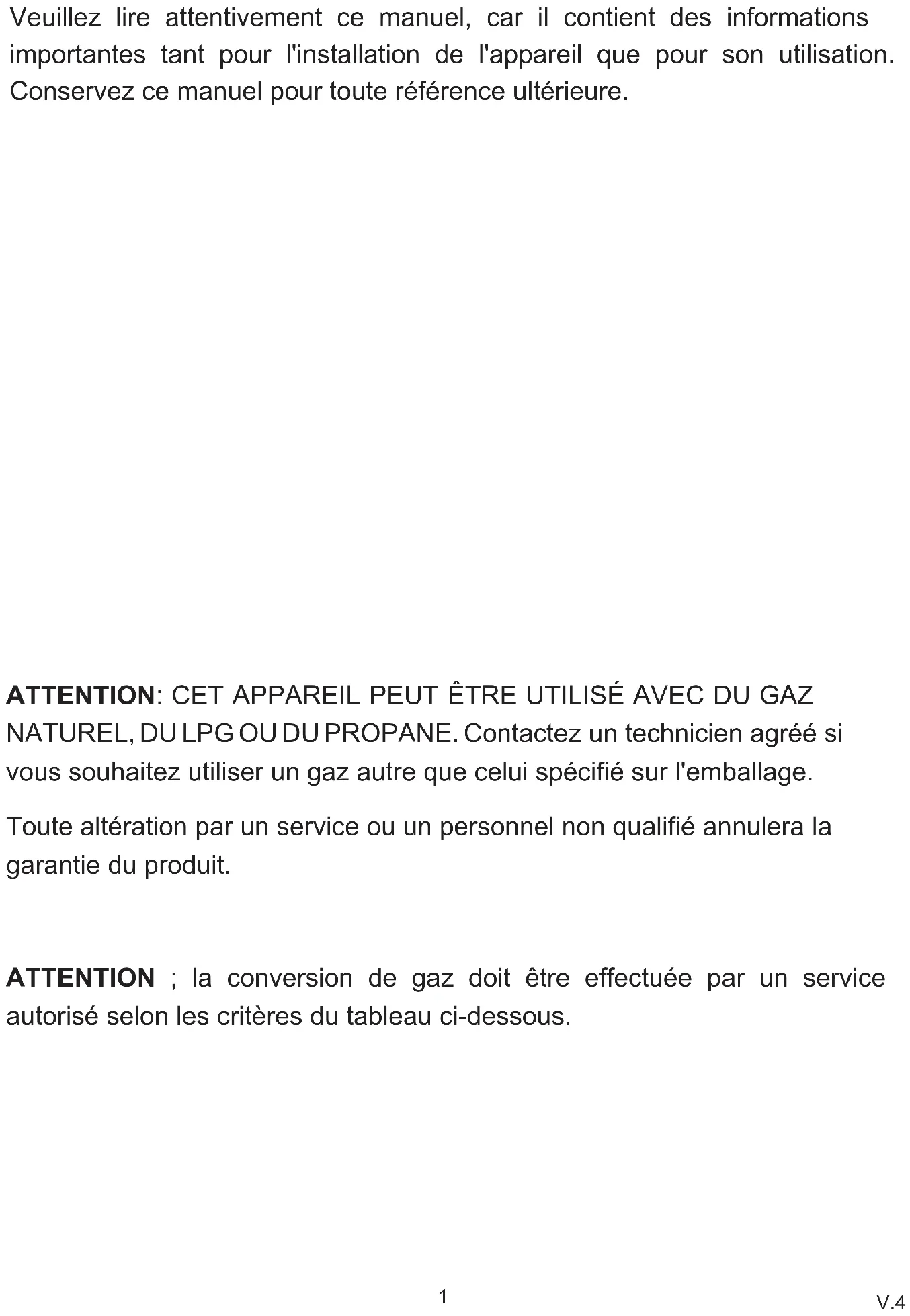 Veuillez lire attentivement ce manuel, car il contient des informations importantes tant pour l'installation de l'appareil que pour son utilisation. Conservez ce manuel pour toute référence ultérieure.

ATTENTION: CET APPAREIL PEUT ÊTRE UTILISÉ AVEC DU GAZ NATUREL, DU LPG OU DU PROPANE. Contactez un technicien agréé si vous souhaitez utiliser un gaz autre que celui spécifié sur l'emballage.

Toute altération par un service ou un personnel non qualifié annulera la garantie du produit.

ATTENTION ; la conversion de gaz doit être effectuée par un service autorisé selon les critères du tableau ci-dessous.

1

V.4